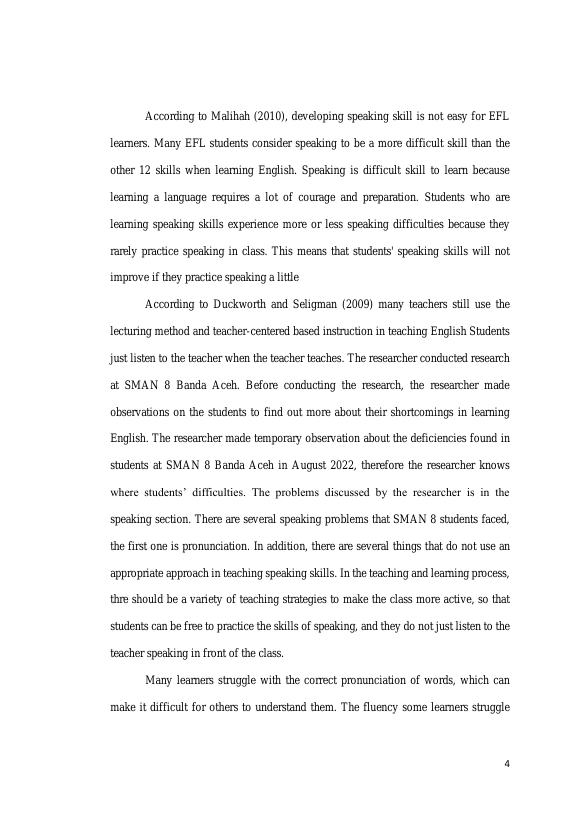 According to Malihah (2010), developing speaking skill is not easy for EFL learners. Many EFL students consider speaking to be a more difficult skill than the other 12 skills when learning English. Speaking is difficult skill to learn because learning a language requires a lot of courage and preparation. Students who are learning speaking skills experience more or less speaking difficulties because they rarely practice speaking in class. This means that students' speaking skills will not improve if they practice speaking a little

According to Duckworth and Seligman (2009) many teachers still use the lecturing method and teacher-centered based instruction in teaching English Students just listen to the teacher when the teacher teaches. The researcher conducted research at SMAN 8 Banda Aceh. Before conducting the research, the researcher made observations on the students to find out more about their shortcomings in learning English. The researcher made temporary observation about the deficiencies found in students at SMAN 8 Banda Aceh in August 2022, therefore the researcher knows where students' difficulties. The problems discussed by the researcher is in the speaking section. There are several speaking problems that SMAN 8 students faced, the first one is pronunciation. In addition, there are several things that do not use an appropriate approach in teaching speaking skills. In the teaching and learning process, thre should be a variety of teaching strategies to make the class more active, so that students can be free to practice the skills of speaking, and they do not just listen to the teacher speaking in front of the class.

Many learners struggle with the correct pronunciation of words, which can make it difficult for others to understand them. The fluency some learners struggle

4